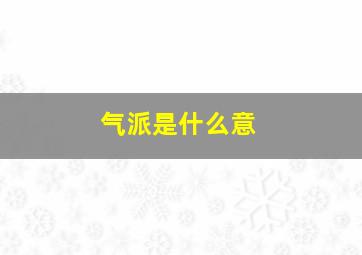 气派是什么意